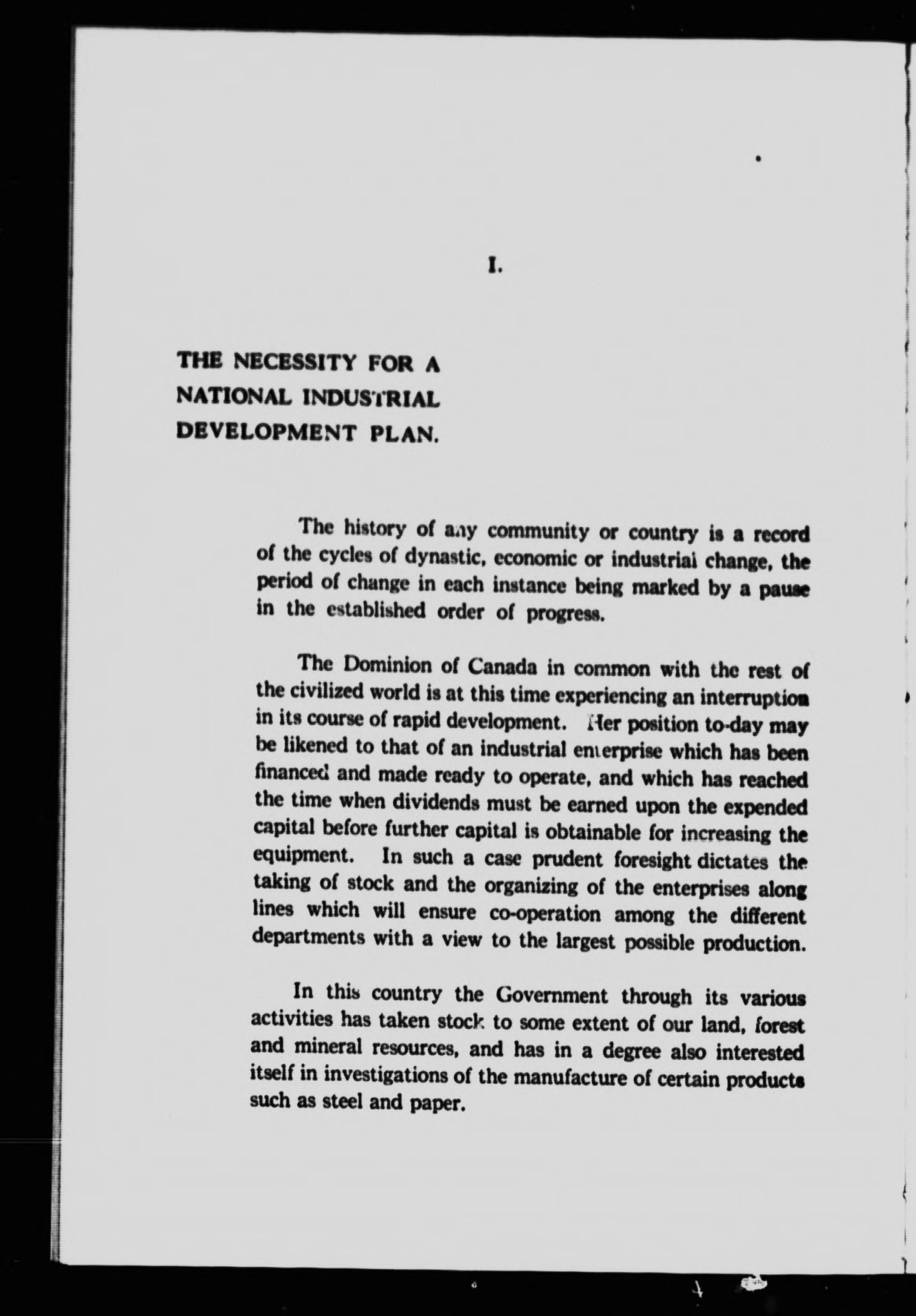 I.

THE NECESSITY FOR A NATIONAL INDUSTRIAL DEVELOPMENT PLAN.

The history of any community or country is a record of the cycles of dynastic, economic or industrial change, the period of change in each instance being marked by a pause in the established order of progress.

The Dominion of Canada in common with the rest of the civilized world is at this time experiencing an interruption in its course of rapid development. Her position to-day may be likened to that of an industrial enterprise which has been financed and made ready to operate, and which has reached the time when dividends must be earned upon the expended capital before further capital is obtainable for increasing the equipment. In such a case prudent foresight dictates the taking of stock and the organizing of the enterprises along lines which will ensure co-operation among the different departments with a view to the largest possible production.

In this country the Government through its various activities has taken stock to some extent of our land, forest and mineral resources, and has in a degree also interested itself in investigations of the manufacture of certain products such as steel and paper.